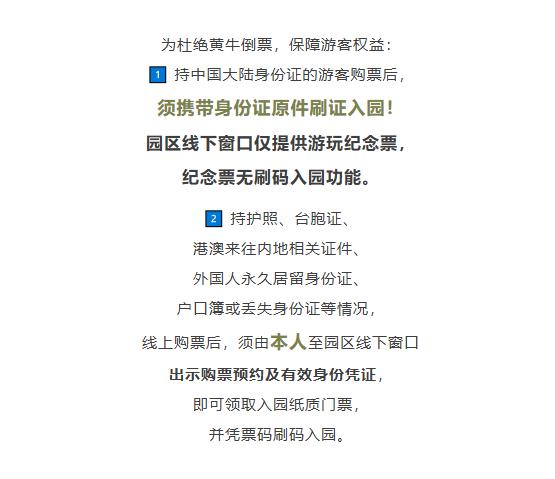 为杜绝黄牛倒票，保障游客权益：

1 持中国大陆身份证的游客购票后，

须携带身份证原件刷证入园！

园区线下窗口仅提供游玩纪念票，

纪念票无刷码入园功能。

2 持护照、台胞证、

港澳来往内地相关证件、

外国人永久居留身份证、

户口簿或丢失身份证等情况，

线上购票后，须由本人至园区线下窗口

出示购票预约及有效身份凭证，

即可领取入园纸质门票，

并凭票码刷码入园。